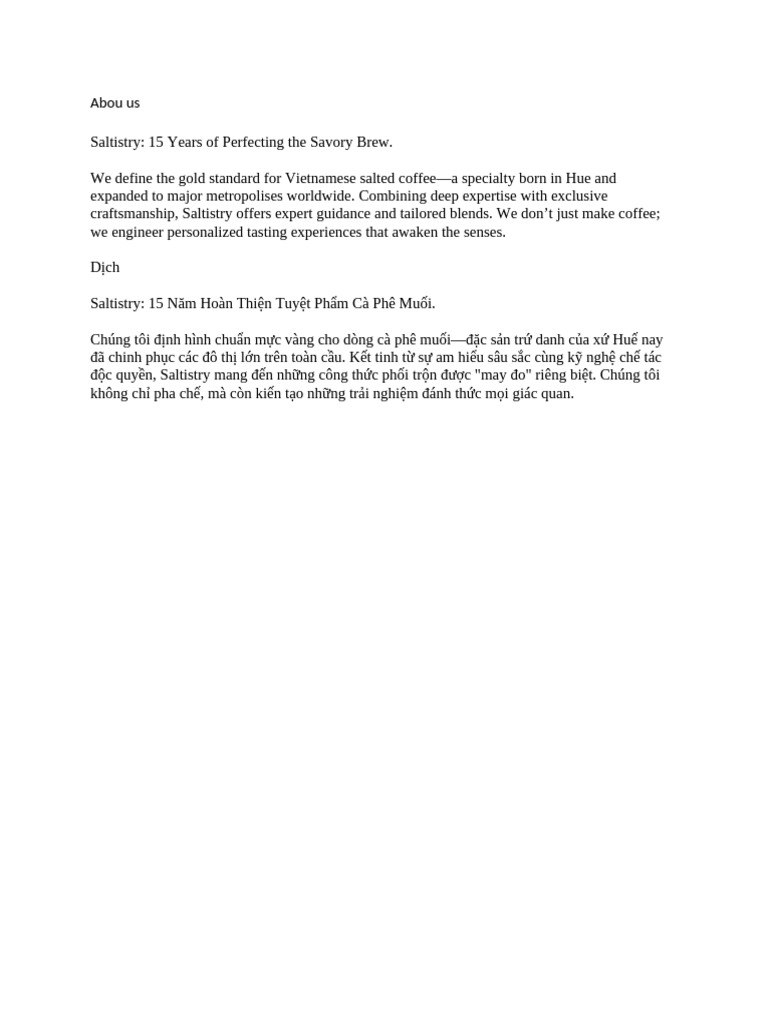 Abou us

Saltistry: 15 Years of Perfecting the Savory Brew.

We define the gold standard for Vietnamese salted coffee—a specialty born in Hue and expanded to major metropolises worldwide. Combining deep expertise with exclusive craftsmanship, Saltistry offers expert guidance and tailored blends. We don't just make coffee; we engineer personalized tasting experiences that awaken the senses.

Dịch

Saltistry: 15 Năm Hoàn Thiện Tuyệt Phẩm Cà Phê Muối.

Chúng tôi định hình chuẩn mực vàng cho dòng cà phê muối—đặc sản trứ danh của xứ Huế nay đã chinh phục các đô thị lớn trên toàn cầu. Kết tinh từ sự am hiểu sâu sắc cùng kỹ nghệ chế tác độc quyền, Saltistry mang đến những công thức phối trộn được "may đo" riêng biệt. Chúng tôi không chỉ pha chế, mà còn kiến tạo những trải nghiệm đánh thức mọi giác quan.